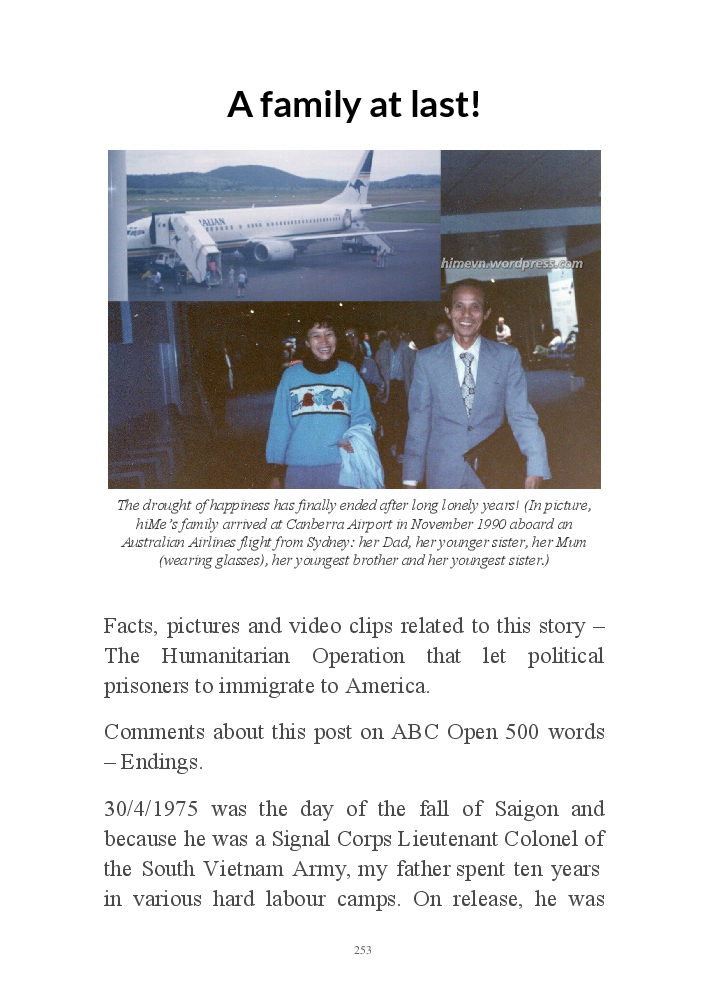 A family at last!

himevn.wordpress.com

The drought of happiness has finally ended after long lonely years! (In picture, hiMe's family arrived at Canberra Airport in November 1990 aboard an Australian Airlines flight from Sydney: her Dad, her younger sister, her Mum (wearing glasses), her youngest brother and her youngest sister.)

Facts, pictures and video clips related to this story – The Humanitarian Operation that let political prisoners to immigrate to America.

Comments about this post on ABC Open 500 words – Endings.

30/4/1975 was the day of the fall of Saigon and because he was a Signal Corps Lieutenant Colonel of the South Vietnam Army, my father spent ten years in various hard labour camps. On release, he was

253